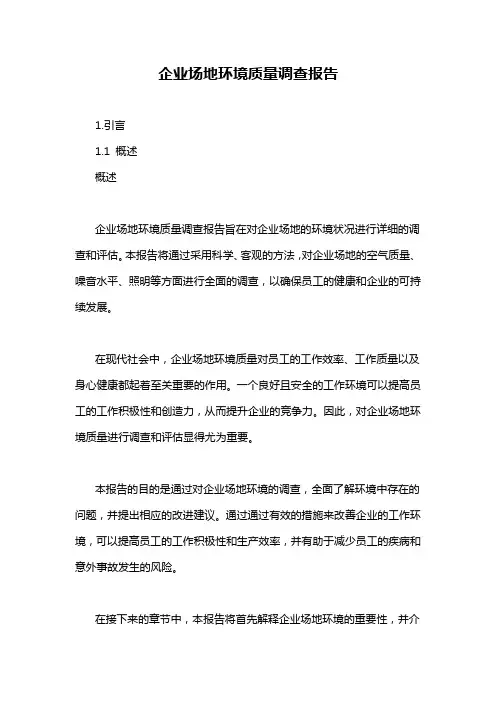 企业场地环境质量调查报告

1.引言

1.1 概述

概述

企业场地环境质量调查报告旨在对企业场地的环境状况进行详细的调查和评估。本报告将通过采用科学、客观的方法，对企业场地的空气质量、噪音水平、照明等方面进行全面的调查，以确保员工的健康和企业的可持续发展。

在现代社会中，企业场地环境质量对员工的工作效率、工作质量以及身心健康都起着至关重要的作用。一个良好且安全的工作环境可以提高员工的工作积极性和创造力，从而提升企业的竞争力。因此，对企业场地环境质量进行调查和评估显得尤为重要。

本报告的目的是通过对企业场地环境的调查，全面了解环境中存在的问题，并提出相应的改进建议。通过通过有效的措施来改善企业的工作环境，可以提高员工的工作积极性和生产效率，并有助于减少员工的疾病和意外事故发生的风险。

在接下来的章节中，本报告将首先解释企业场地环境的重要性，并介